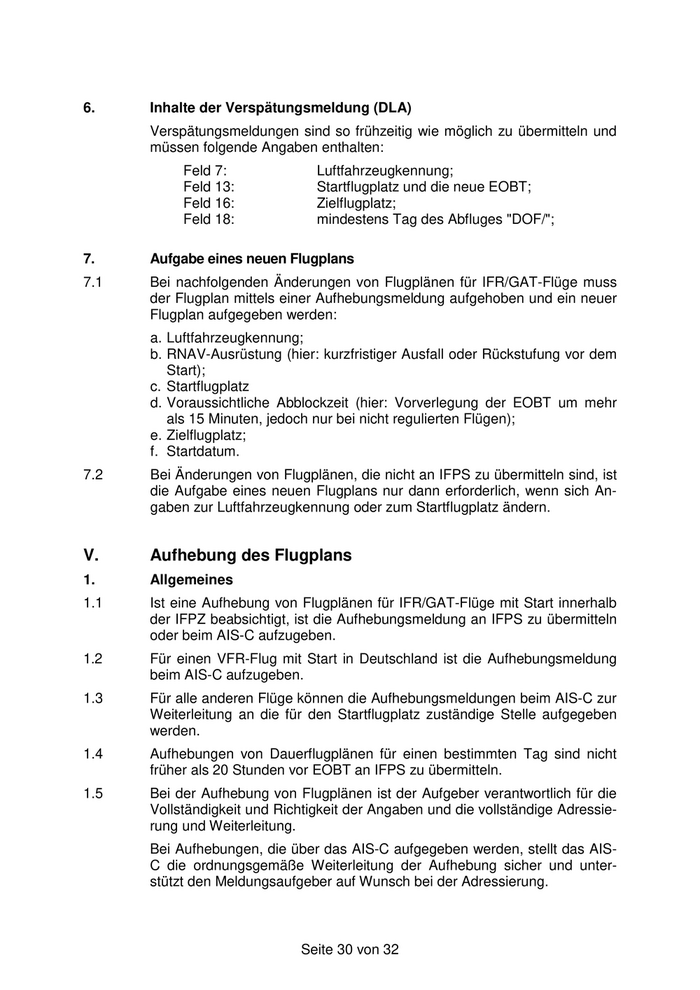 6. Inhalte der Verspätungsmeldung (DLA)

Verspätungsmeldungen sind so frühzeitig wie möglich zu übermitteln und müssen folgende Angaben enthalten:

Feld 7: Luftfahrzeugkennung;
Feld 13: Startflugplatz und die neue EOBT;
Feld 16: Zielflugplatz;
Feld 18: mindestens Tag des Abfluges "DOF/";

7. Aufgabe eines neuen Flugplans

7.1 Bei nachfolgenden Änderungen von Flugplänen für IFR/GAT-Flüge muss der Flugplan mittels einer Aufhebungsmeldung aufgehoben und ein neuer Flugplan aufgegeben werden:

a. Luftfahrzeugkennung;
b. RNAV-Ausrüstung (hier: kurzfristiger Ausfall oder Rückstufung vor dem Start);
c. Startflugplatz
d. Voraussichtliche Abblockzeit (hier: Vorverlegung der EOBT um mehr als 15 Minuten, jedoch nur bei nicht regulierten Flügen);
e. Zielflugplatz;
f. Startdatum.

7.2 Bei Änderungen von Flugplänen, die nicht an IFPS zu übermitteln sind, ist die Aufgabe eines neuen Flugplans nur dann erforderlich, wenn sich Angaben zur Luftfahrzeugkennung oder zum Startflugplatz ändern.

V. Aufhebung des Flugplans

1. Allgemeines

1.1 Ist eine Aufhebung von Flugplänen für IFR/GAT-Flüge mit Start innerhalb der IFPZ beabsichtigt, ist die Aufhebungsmeldung an IFPS zu übermitteln oder beim AIS-C aufzugeben.

1.2 Für einen VFR-Flug mit Start in Deutschland ist die Aufhebungsmeldung beim AIS-C aufzugeben.

1.3 Für alle anderen Flüge können die Aufhebungsmeldungen beim AIS-C zur Weiterleitung an die für den Startflugplatz zuständige Stelle aufgegeben werden.

1.4 Aufhebungen von Dauerflugplänen für einen bestimmten Tag sind nicht früher als 20 Stunden vor EOBT an IFPS zu übermitteln.

1.5 Bei der Aufhebung von Flugplänen ist der Aufgeber verantwortlich für die Vollständigkeit und Richtigkeit der Angaben und die vollständige Adressierung und Weiterleitung.

Bei Aufhebungen, die über das AIS-C aufgegeben werden, stellt das AIS-C die ordnungsgemäße Weiterleitung der Aufhebung sicher und unterstützt den Meldungsaufgeber auf Wunsch bei der Adressierung.

Seite 30 von 32